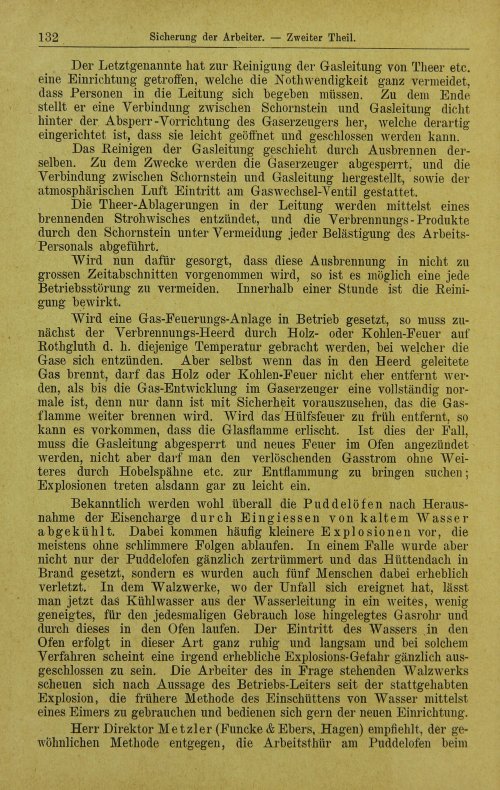 132 Sicherung der Arbeiter. — Zweiter Theil.

Der Letztgenannte hat zur Reinigung der Gasleitung von Theer etc. eine Einrichtung getroffen, welche die Nothwendigkeit ganz vermeidet, dass Personen in die Leitung sich begeben müssen. Zu dem Ende stellt er eine Verbindung zwischen Schornstein und Gasleitung dicht hinter der Absperr-Vorrichtung des Gaserzeugers her, welche derartig eingerichtet ist, dass sie leicht geöffnet und geschlossen werden kann.

Das Reinigen der Gasleitung geschieht durch Ausbrennen derselben. Zu dem Zwecke werden die Gaserzeuger abgesperrt, und die Verbindung zwischen Schornstein und Gasleitung hergestellt, sowie der atmosphärischen Luft Eintritt am Gaswechsel-Ventil gestattet.

Die Theer-Ablagerungen in der Leitung werden mittelst eines brennenden Strohwisches entzündet, und die Verbrennungs-Produkte durch den Schornstein unter Vermeidung jeder Belästigung des Arbeits-Personals abgeführt.

Wird nun dafür gesorgt, dass diese Ausbrennung in nicht zu grossen Zeitabschnitten vorgenommen wird, so ist es möglich eine jede Betriebsstörung zu vermeiden. Innerhalb einer Stunde ist die Reinigung bewirkt.

Wird eine Gas-Feuerungs-Anlage in Betrieb gesetzt, so muss zunächst der Verbrennungs-Heerd durch Holz- oder Kohlen-Feuer auf Rothgluth d. h. diejenige Temperatur gebracht werden, bei welcher die Gase sich entzünden. Aber selbst wenn das in den Heerd geleitete Gas brennt, darf das Holz oder Kohlen-Feuer nicht eher entfernt werden, als bis die Gas-Entwicklung im Gaserzeuger eine vollständig normale ist, denn nur dann ist mit Sicherheit vorauszusehen, das die Gasflamme weiter brennen wird. Wird das Hülfsfeuer zu früh entfernt, so kann es vorkommen, dass die Glasflamme erlischt. Ist dies der Fall, muss die Gasleitung abgesperrt und neues Feuer im Ofen angezündet werden, nicht aber darf man den verlöschenden Gasstrom ohne Weiteres durch Hobelspähne etc. zur Entflammung zu bringen suchen; Explosionen treten alsdann gar zu leicht ein.

Bekanntlich werden wohl überall die Puddelöfen nach Herausnahme der Eisencharge durch Eingiessen von kaltem Wasser abgekühlt. Dabei kommen häufig kleinere Explosionen vor, die meistens ohne schlimmere Folgen ablaufen. In einem Falle wurde aber nicht nur der Puddelofen gänzlich zertrümmert und das Hüttendach in Brand gesetzt, sondern es wurden auch fünf Menschen dabei erheblich verletzt. In dem Walzwerke, wo der Unfall sich ereignet hat, lässt man jetzt das Kühlwasser aus der Wasserleitung in ein weites, wenig geneigtes, für den jedesmaligen Gebrauch lose hingelegtes Gasrohr und durch dieses in den Ofen laufen. Der Eintritt des Wassers in den Ofen erfolgt in dieser Art ganz ruhig und langsam und bei solchem Verfahren scheint eine irgend erhebliche Explosions-Gefahr gänzlich ausgeschlossen zu sein. Die Arbeiter des in Frage stehenden Walzwerks scheuen sich nach Aussage des Betriebs-Leiters seit der stattgehabten Explosion, die frühere Methode des Einschüttens von Wasser mittelst eines Eimers zu gebrauchen und bedienen sich gern der neuen Einrichtung.

Herr Direktor Metzler (Funcke & Ebers, Hagen) empfiehlt, der gewöhnlichen Methode entgegen, die Arbeitsthür am Puddelofen beim